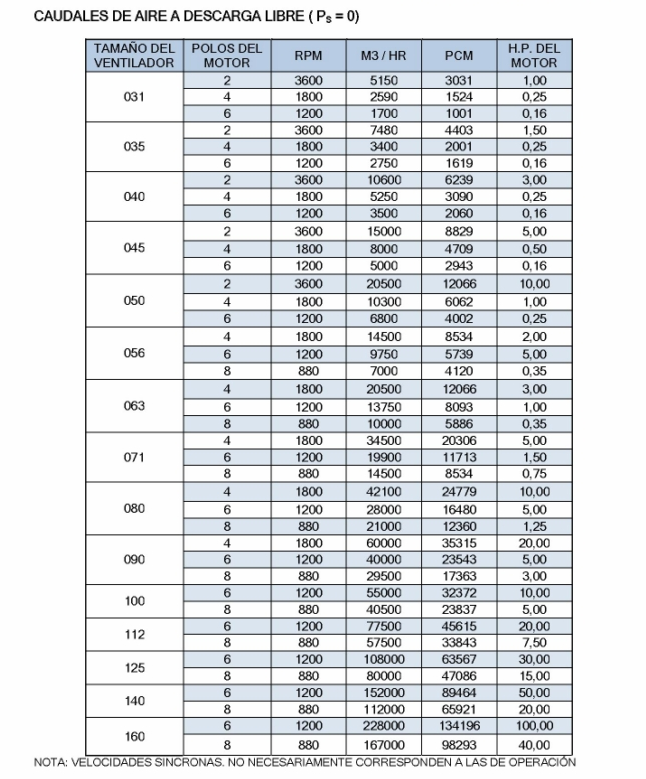 CAUDALES DE AIRE A DESCARGA LIBRE ( $P_S = 0$)

| TAMAÑO DEL VENTILADOR | POLOS DEL MOTOR | RPM | M3 / HR | PCM | H.P. DEL MOTOR |
|---|---|---|---|---|---|
| 031 | 2 | 3600 | 5150 | 3031 | 1,00 |
| | 4 | 1800 | 2590 | 1524 | 0,25 |
| | 6 | 1200 | 1700 | 1001 | 0,16 |
| 035 | 2 | 3600 | 7480 | 4403 | 1,50 |
| | 4 | 1800 | 3400 | 2001 | 0,25 |
| | 6 | 1200 | 2750 | 1619 | 0,16 |
| 040 | 2 | 3600 | 10600 | 6239 | 3,00 |
| | 4 | 1800 | 5250 | 3090 | 0,25 |
| | 6 | 1200 | 3500 | 2060 | 0,16 |
| 045 | 2 | 3600 | 15000 | 8829 | 5,00 |
| | 4 | 1800 | 8000 | 4709 | 0,50 |
| | 6 | 1200 | 5000 | 2943 | 0,16 |
| 050 | 2 | 3600 | 20500 | 12066 | 10,00 |
| | 4 | 1800 | 10300 | 6062 | 1,00 |
| | 6 | 1200 | 6800 | 4002 | 0,25 |
| 056 | 4 | 1800 | 14500 | 8534 | 2,00 |
| | 6 | 1200 | 9750 | 5739 | 5,00 |
| | 8 | 880 | 7000 | 4120 | 0,35 |
| 063 | 4 | 1800 | 20500 | 12066 | 3,00 |
| | 6 | 1200 | 13750 | 8093 | 1,00 |
| | 8 | 880 | 10000 | 5886 | 0,35 |
| 071 | 4 | 1800 | 34500 | 20306 | 5,00 |
| | 6 | 1200 | 19900 | 11713 | 1,50 |
| | 8 | 880 | 14500 | 8534 | 0,75 |
| 080 | 4 | 1800 | 42100 | 24779 | 10,00 |
| | 6 | 1200 | 28000 | 16480 | 5,00 |
| | 8 | 880 | 21000 | 12360 | 1,25 |
| 090 | 4 | 1800 | 60000 | 35315 | 20,00 |
| | 6 | 1200 | 40000 | 23543 | 5,00 |
| | 8 | 880 | 29500 | 17363 | 3,00 |
| 100 | 6 | 1200 | 55000 | 32372 | 10,00 |
| | 8 | 880 | 40500 | 23837 | 5,00 |
| 112 | 6 | 1200 | 77500 | 45615 | 20,00 |
| | 8 | 880 | 57500 | 33843 | 7,50 |
| 125 | 6 | 1200 | 108000 | 63567 | 30,00 |
| | 8 | 880 | 80000 | 47086 | 15,00 |
| 140 | 6 | 1200 | 152000 | 89464 | 50,00 |
| | 8 | 880 | 112000 | 65921 | 20,00 |
| 160 | 6 | 1200 | 228000 | 134196 | 100,00 |
| | 8 | 880 | 167000 | 98293 | 40,00 |

NOTA: VELOCIDADES SINCRONAS. NO NECESARIAMENTE CORRESPONDEN A LAS DE OPERACIÓN